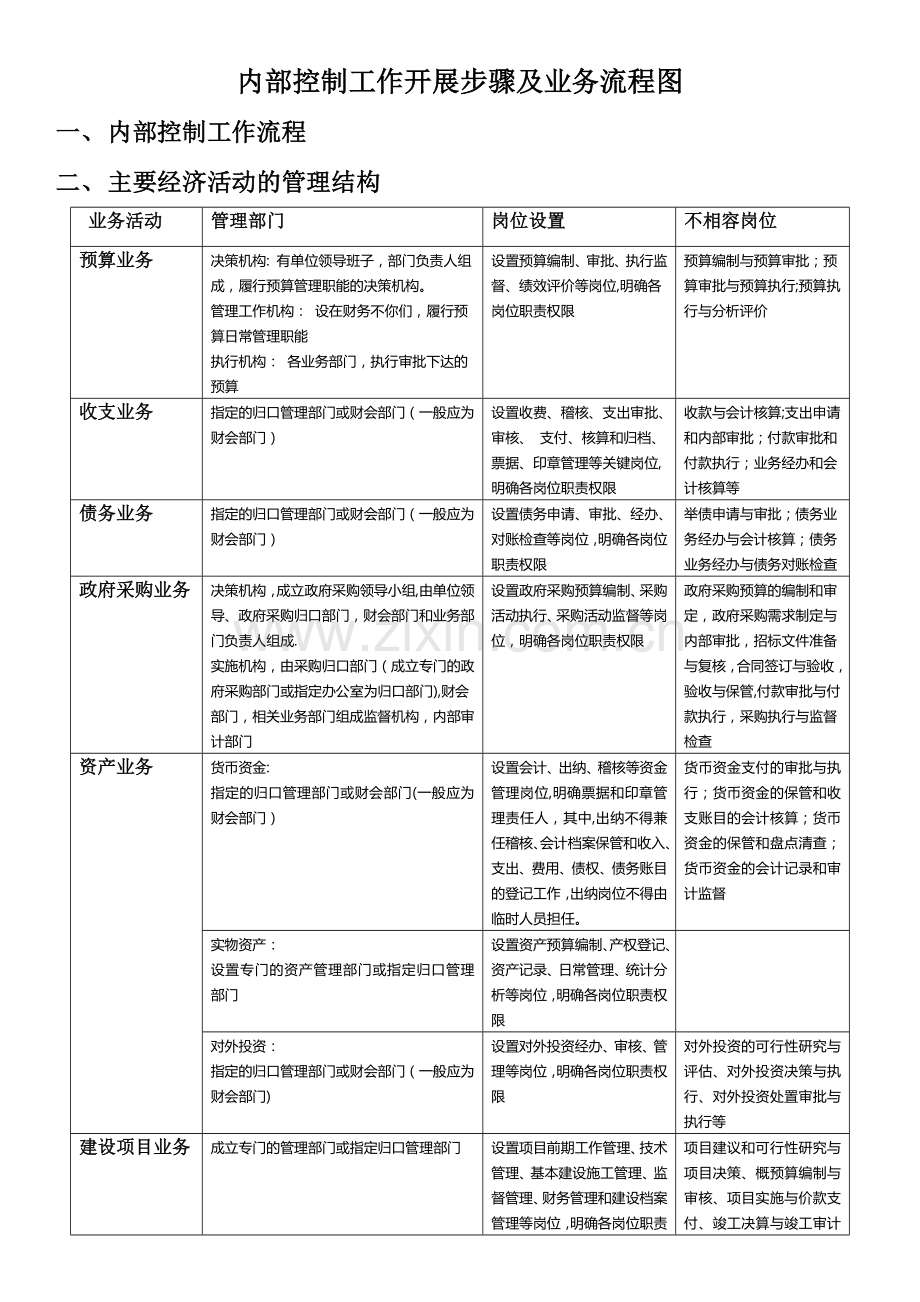 内部控制工作开展步骤及业务流程图

一、内部控制工作流程

二、主要经济活动的管理结构

| 业务活动 | 管理部门 | 岗位设置 | 不相容岗位 |
|---|---|---|---|
| 预算业务 | 决策机构：有单位领导班子，部门负责人组成，履行预算管理职能的决策机构。管理工作机构：设在财务不你们，履行预算日常管理职能 执行机构：各业务部门，执行审批下达的预算 | 设置预算编制、审批、执行监督、绩效评价等岗位,明确各岗位职责权限 | 预算编制与预算审批；预算审批与预算执行;预算执行与分析评价 |
| 收支业务 | 指定的归口管理部门或财会部门（一般应为财会部门） | 设置收费、稽核、支出审批、审核、支付、核算和归档、票据、印章管理等关键岗位,明确各岗位职责权限 | 收款与会计核算;支出申请和内部审批；付款审批和付款执行；业务经办和会计核算等 |
| 债务业务 | 指定的归口管理部门或财会部门（一般应为财会部门） | 设置债务申请、审批、经办、对账检查等岗位,明确各岗位职责权限 | 举债申请与审批；债务业务经办与会计核算；债务业务经办与债务对账检查 |
| 政府采购业务 | 决策机构,成立政府采购领导小组,由单位领导、政府采购归口部门，财会部门和业务部门负责人组成. 实施机构，由采购归口部门（成立专门的政府采购部门或指定办公室为归口部门),财会部门，相关业务部门组成监督机构，内部审计部门 | 设置政府采购预算编制、采购活动执行、采购活动监督等岗位，明确各岗位职责权限 | 政府采购预算的编制和审定，政府采购需求制定与内部审批，招标文件准备与复核，合同签订与验收，验收与保管,付款审批与付款执行，采购执行与监督检查 |
| 资产业务 | 货币资金: 指定的归口管理部门或财会部门(一般应为财会部门） | 设置会计、出纳、稽核等资金管理岗位,明确票据和印章管理责任人，其中,出纳不得兼任稽核、会计档案保管和收入、支出、费用、债权、债务账目的登记工作，出纳岗位不得由临时人员担任。 | 货币资金支付的审批与执行；货币资金的保管和收支账目的会计核算；货币资金的保管和盘点清查；货币资金的会计记录和审计监督 |
|  | 实物资产： 设置专门的资产管理部门或指定归口管理部门 | 设置资产预算编制、产权登记、资产记录、日常管理、统计分析等岗位，明确各岗位职责权限 |  |
|  | 对外投资： 指定的归口管理部门或财会部门（一般应为财会部门) | 设置对外投资经办、审核、管理等岗位，明确各岗位职责权限 | 对外投资的可行性研究与评估、对外投资决策与执行、对外投资处置审批与执行等 |
| 建设项目业务 | 成立专门的管理部门或指定归口管理部门 | 设置项目前期工作管理、技术管理、基本建设施工管理、监督管理、财务管理和建设档案管理等岗位，明确各岗位职责 | 项目建议和可行性研究与项目决策、概预算编制与审核、项目实施与价款支付、竣工决算与竣工审计 |

www.zixin.com.cn